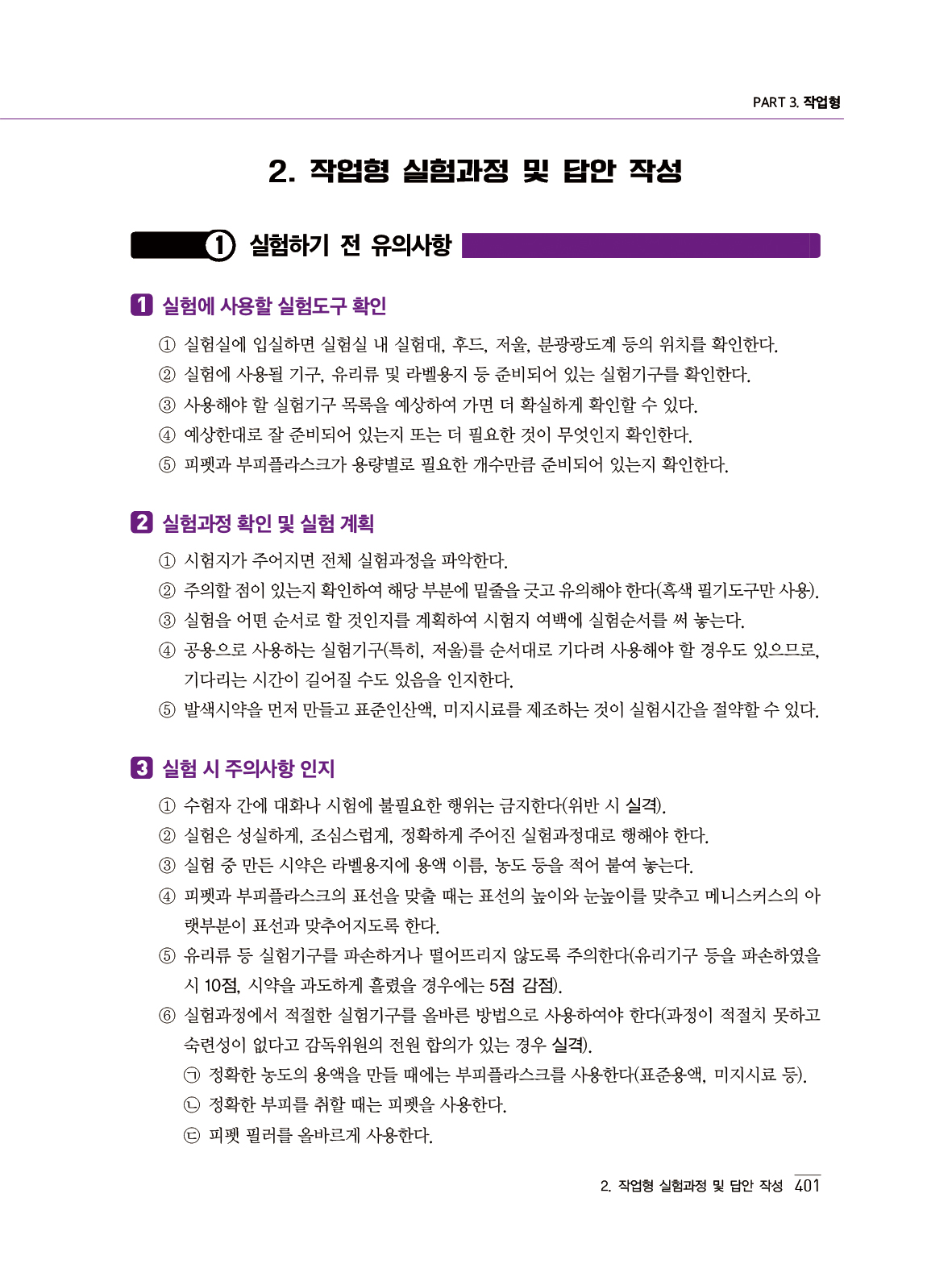 PART 3. 작업형

2. 작업형 실험과정 및 답안 작성

① 실험하기 전 유의사항

1 실험에 사용할 실험도구 확인

① 실험실에 입실하면 실험실 내 실험대, 후드, 저울, 분광광도계 등의 위치를 확인한다.
② 실험에 사용될 기구, 유리류 및 라벨용지 등 준비되어 있는 실험기구를 확인한다.
③ 사용해야 할 실험기구 목록을 예상하여 가면 더 확실하게 확인할 수 있다.
④ 예상한대로 잘 준비되어 있는지 또는 더 필요한 것이 무엇인지 확인한다.
⑤ 피펫과 부피플라스크가 용량별로 필요한 개수만큼 준비되어 있는지 확인한다.

2 실험과정 확인 및 실험 계획

① 시험지가 주어지면 전체 실험과정을 파악한다.
② 주의할 점이 있는지 확인하여 해당 부분에 밑줄을 긋고 유의해야 한다(흑색 필기도구만 사용).
③ 실험을 어떤 순서로 할 것인지를 계획하여 시험지 여백에 실험순서를 써 놓는다.
④ 공용으로 사용하는 실험기구(특히, 저울)를 순서대로 기다려 사용해야 할 경우도 있으므로, 기다리는 시간이 길어질 수도 있음을 인지한다.
⑤ 발색시약을 먼저 만들고 표준인산액, 미지시료를 제조하는 것이 실험시간을 절약할 수 있다.

3 실험 시 주의사항 인지

① 수험자 간에 대화나 시험에 불필요한 행위는 금지한다(위반 시 실격).
② 실험은 성실하게, 조심스럽게, 정확하게 주어진 실험과정대로 행해야 한다.
③ 실험 중 만든 시약은 라벨용지에 용액 이름, 농도 등을 적어 붙여 놓는다.
④ 피펫과 부피플라스크의 표선을 맞출 때는 표선의 높이와 눈높이를 맞추고 메니스커스의 아랫부분이 표선과 맞추어지도록 한다.
⑤ 유리류 등 실험기구를 파손하거나 떨어뜨리지 않도록 주의한다(유리기구 등을 파손하였을 시 10점, 시약을 과도하게 흘렸을 경우에는 5점 감점).
⑥ 실험과정에서 적절한 실험기구를 올바른 방법으로 사용하여야 한다(과정이 적절치 못하고 숙련성이 없다고 감독위원의 전원 합의가 있는 경우 실격).
㉠ 정확한 농도의 용액을 만들 때에는 부피플라스크를 사용한다(표준용액, 미지시료 등).
㉡ 정확한 부피를 취할 때는 피펫을 사용한다.
㉢ 피펫 필러를 올바르게 사용한다.

2. 작업형 실험과정 및 답안 작성 401